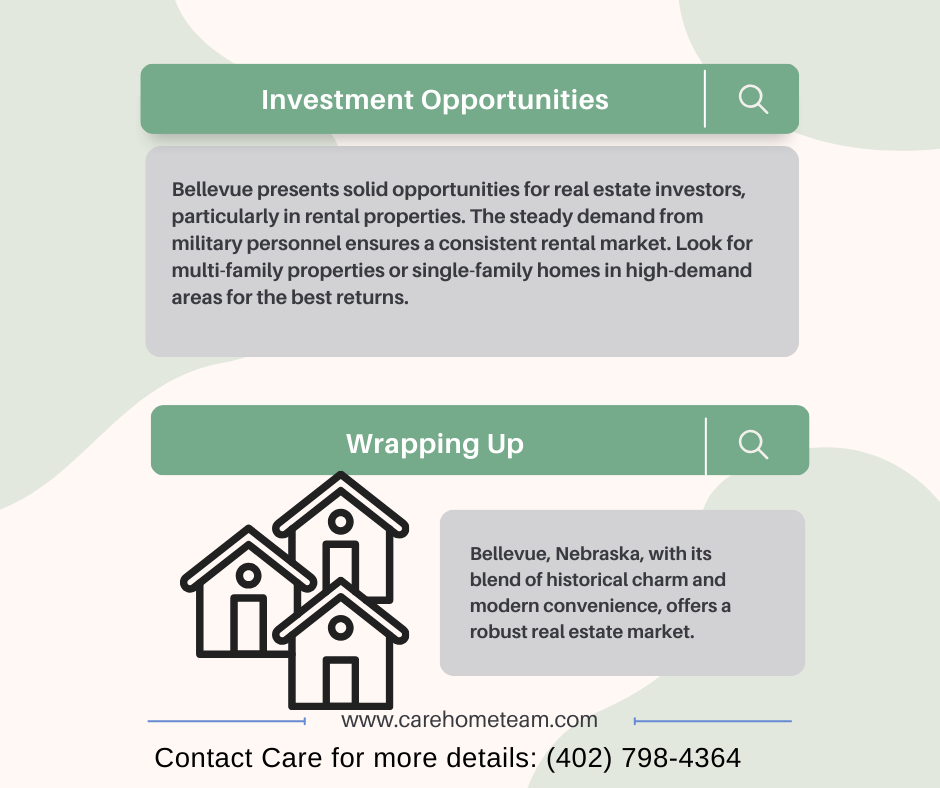 Investment Opportunities

Bellevue presents solid opportunities for real estate investors, particularly in rental properties. The steady demand from military personnel ensures a consistent rental market. Look for multi-family properties or single-family homes in high-demand areas for the best returns.

Wrapping Up

Bellevue, Nebraska, with its blend of historical charm and modern convenience, offers a robust real estate market.

www.carehometeam.com

Contact Care for more details: (402) 798-4364